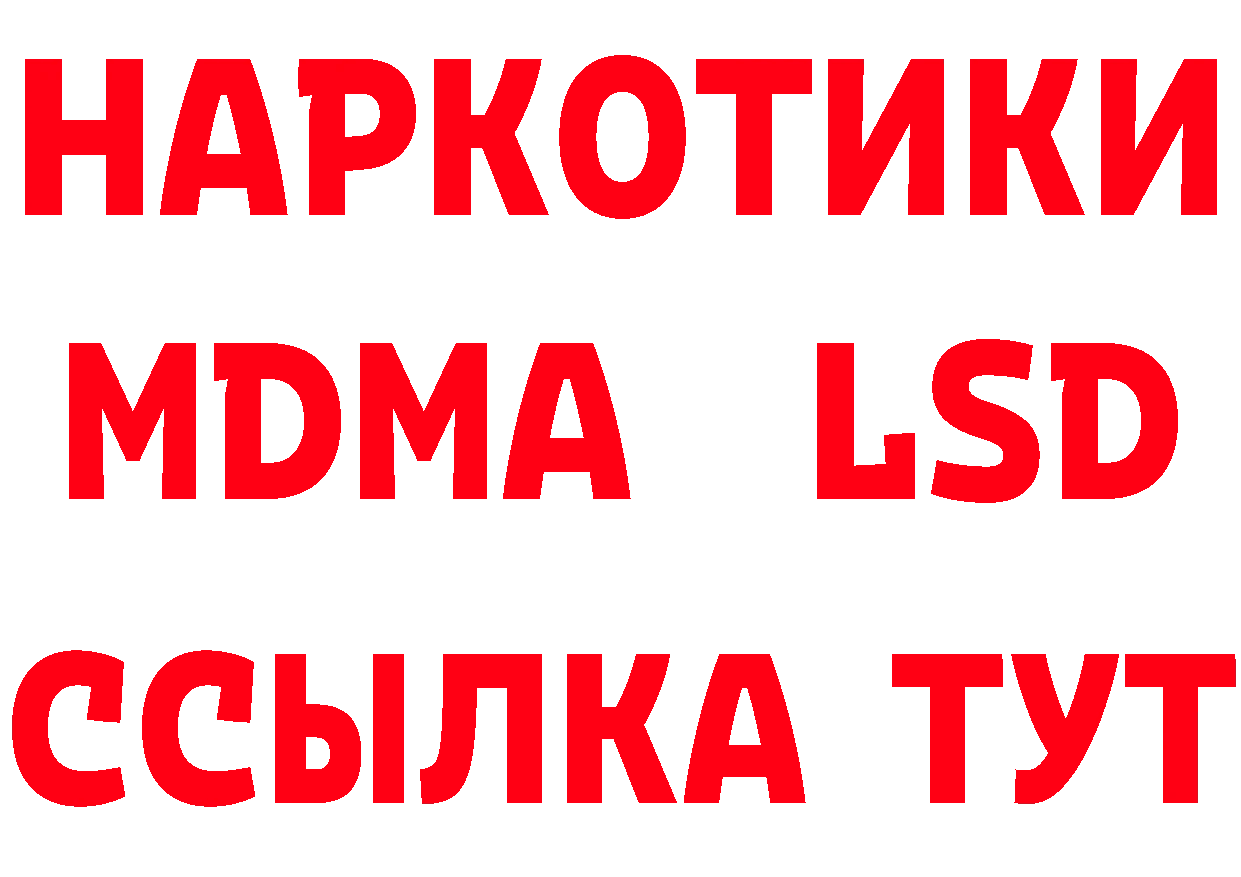 НАРКОТИКИ
MDMA LSD
ССЫЛКА ТУТ